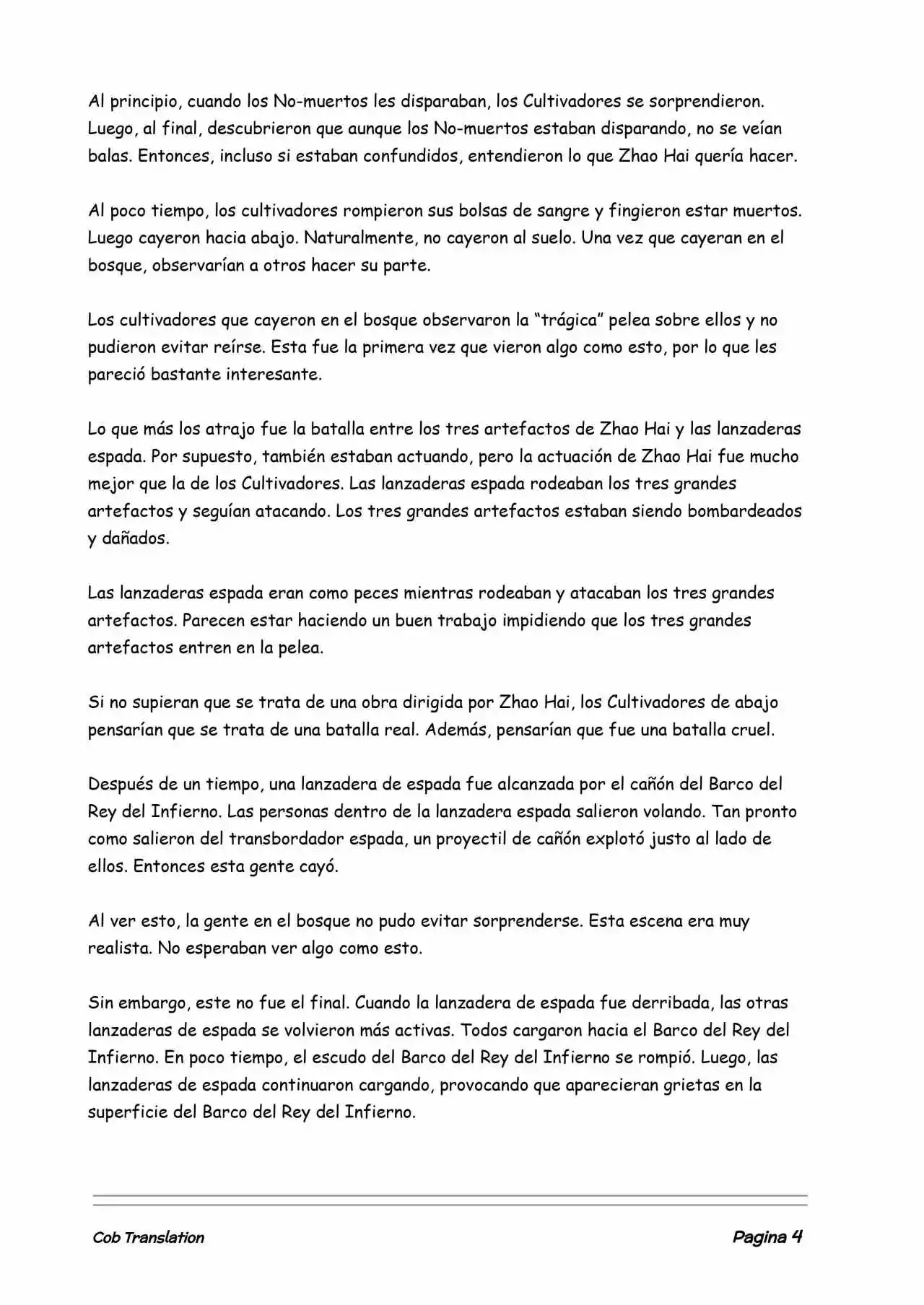 Al principio, cuando los No-muertos les disparaban, los Cultivadores se sorprendieron. Luego, al final, descubrieron que aunque los No-muertos estaban disparando, no se veían balas. Entonces, incluso si estaban confundidos, entendieron lo que Zhao Hai quería hacer.

Al poco tiempo, los cultivadores rompieron sus bolsas de sangre y fingieron estar muertos. Luego cayeron hacia abajo. Naturalmente, no cayeron al suelo. Una vez que cayeran en el bosque, observarían a otros hacer su parte.

Los cultivadores que cayeron en el bosque observaron la “trágica” pelea sobre ellos y no pudieron evitar reírse. Esta fue la primera vez que vieron algo como esto, por lo que les pareció bastante interesante.

Lo que más los atrajo fue la batalla entre los tres artefactos de Zhao Hai y las lanzaderas espada. Por supuesto, también estaban actuando, pero la actuación de Zhao Hai fue mucho mejor que la de los Cultivadores. Las lanzaderas espada rodeaban los tres grandes artefactos y seguían atacando. Los tres grandes artefactos estaban siendo bombardeados y dañados.

Las lanzaderas espada eran como peces mientras rodeaban y atacaban los tres grandes artefactos. Parecen estar haciendo un buen trabajo impidiendo que los tres grandes artefactos entren en la pelea.

Si no supieran que se trata de una obra dirigida por Zhao Hai, los Cultivadores de abajo pensarían que se trata de una batalla real. Además, pensarían que fue una batalla cruel.

Después de un tiempo, una lanzadera de espada fue alcanzada por el cañón del Barco del Rey del Infierno. Las personas dentro de la lanzadera espada salieron volando. Tan pronto como salieron del transbordador espada, un proyectil de cañón explotó justo al lado de ellos. Entonces esta gente cayó.

Al ver esto, la gente en el bosque no pudo evitar sorprenderse. Esta escena era muy realista. No esperaban ver algo como esto.

Sin embargo, este no fue el final. Cuando la lanzadera de espada fue derribada, las otras lanzaderas de espada se volvieron más activas. Todos cargaron hacia el Barco del Rey del Infierno. En poco tiempo, el escudo del Barco del Rey del Infierno se rompió. Luego, las lanzaderas de espada continuaron cargando, provocando que aparecieran grietas en la superficie del Barco del Rey del Infierno.

Cob Translation

Pagina 4